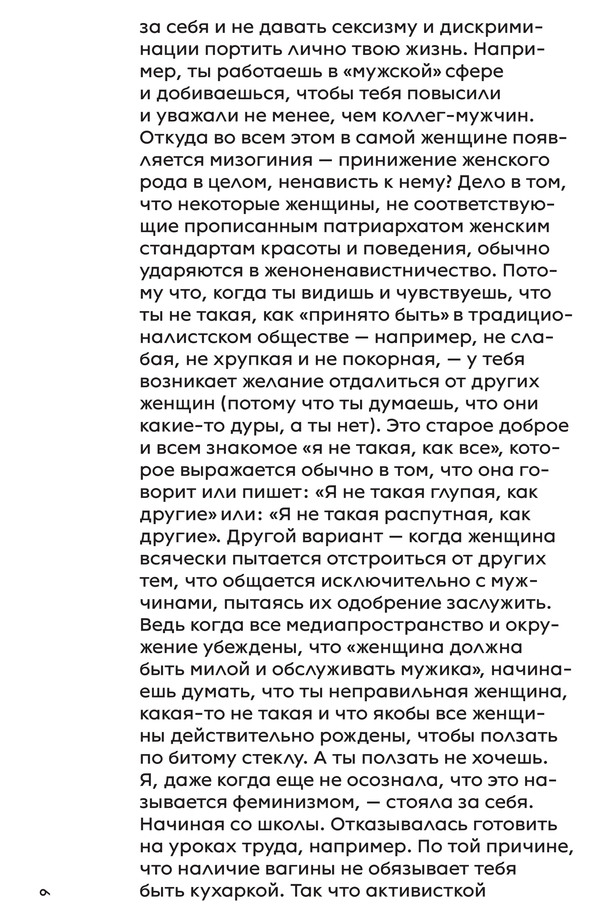 за себя и не давать сексизму и дискриминации портить лично твою жизнь. Например, ты работаешь в «мужской» сфере и добиваешься, чтобы тебя повысили и уважали не менее, чем коллег-мужчин. Откуда во всем этом в самой женщине появляется мизогиния — принижение женского рода в целом, ненависть к нему? Дело в том, что некоторые женщины, не соответствующие прописанным патриархатом женским стандартам красоты и поведения, обычно ударяются в женоненавистничество. Потому что, когда ты видишь и чувствуешь, что ты не такая, как «принято быть» в традиционалистском обществе — например, не слабая, не хрупкая и не покорная, — у тебя возникает желание отдалиться от других женщин (потому что ты думаешь, что они какие-то дуры, а ты нет). Это старое доброе и всем знакомое «я не такая, как все», которое выражается обычно в том, что она говорит или пишет: «Я не такая глупая, как другие» или: «Я не такая распутная, как другие». Другой вариант — когда женщина всячески пытается отстроиться от других тем, что общается исключительно с мужчинами, пытаясь их одобрение заслужить. Ведь когда все медиапространство и окружение убеждены, что «женщина должна быть милой и обслуживать мужика», начинаешь думать, что ты неправильная женщина, какая-то не такая и что якобы все женщины действительно рождены, чтобы ползать по битому стеклу. А ты ползать не хочешь. Я, даже когда еще не осознала, что это называется феминизмом, — стояла за себя. Начиная со школы. Отказывалась готовить на уроках труда, например. По той причине, что наличие вагины не обязывает тебя быть кухаркой. Так что активисткой

9